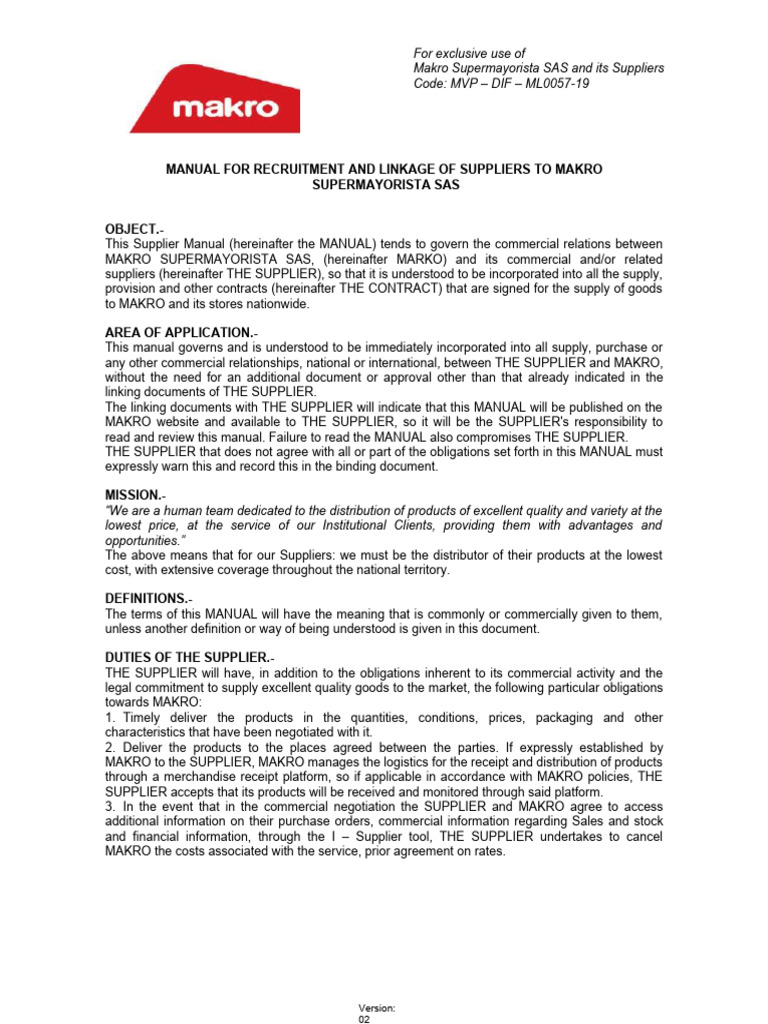 makro

For exclusive use of
Makro Supermayorista SAS and its Suppliers
Code: MVP – DIF – ML0057-19

MANUAL FOR RECRUITMENT AND LINKAGE OF SUPPLIERS TO MAKRO SUPERMAYORISTA SAS

OBJECT.-
This Supplier Manual (hereinafter the MANUAL) tends to govern the commercial relations between MAKRO SUPERMAYORISTA SAS, (hereinafter MARKO) and its commercial and/or related suppliers (hereinafter THE SUPPLIER), so that it is understood to be incorporated into all the supply, provision and other contracts (hereinafter THE CONTRACT) that are signed for the supply of goods to MAKRO and its stores nationwide.

AREA OF APPLICATION.-
This manual governs and is understood to be immediately incorporated into all supply, purchase or any other commercial relationships, national or international, between THE SUPPLIER and MAKRO, without the need for an additional document or approval other than that already indicated in the linking documents of THE SUPPLIER.
The linking documents with THE SUPPLIER will indicate that this MANUAL will be published on the MAKRO website and available to THE SUPPLIER, so it will be the SUPPLIER's responsibility to read and review this manual. Failure to read the MANUAL also compromises THE SUPPLIER.
THE SUPPLIER that does not agree with all or part of the obligations set forth in this MANUAL must expressly warn this and record this in the binding document.

MISSION.-
"We are a human team dedicated to the distribution of products of excellent quality and variety at the lowest price, at the service of our Institutional Clients, providing them with advantages and opportunities."
The above means that for our Suppliers: we must be the distributor of their products at the lowest cost, with extensive coverage throughout the national territory.

DEFINITIONS.-
The terms of this MANUAL will have the meaning that is commonly or commercially given to them, unless another definition or way of being understood is given in this document.

DUTIES OF THE SUPPLIER.-
THE SUPPLIER will have, in addition to the obligations inherent to its commercial activity and the legal commitment to supply excellent quality goods to the market, the following particular obligations towards MAKRO:
1. Timely deliver the products in the quantities, conditions, prices, packaging and other characteristics that have been negotiated with it.
2. Deliver the products to the places agreed between the parties. If expressly established by MAKRO to the SUPPLIER, MAKRO manages the logistics for the receipt and distribution of products through a merchandise receipt platform, so if applicable in accordance with MAKRO policies, THE SUPPLIER accepts that its products will be received and monitored through said platform.
3. In the event that in the commercial negotiation the SUPPLIER and MAKRO agree to access additional information on their purchase orders, commercial information regarding Sales and stock and financial information, through the I – Supplier tool, THE SUPPLIER undertakes to cancel MAKRO the costs associated with the service, prior agreement on rates.

Version:
02